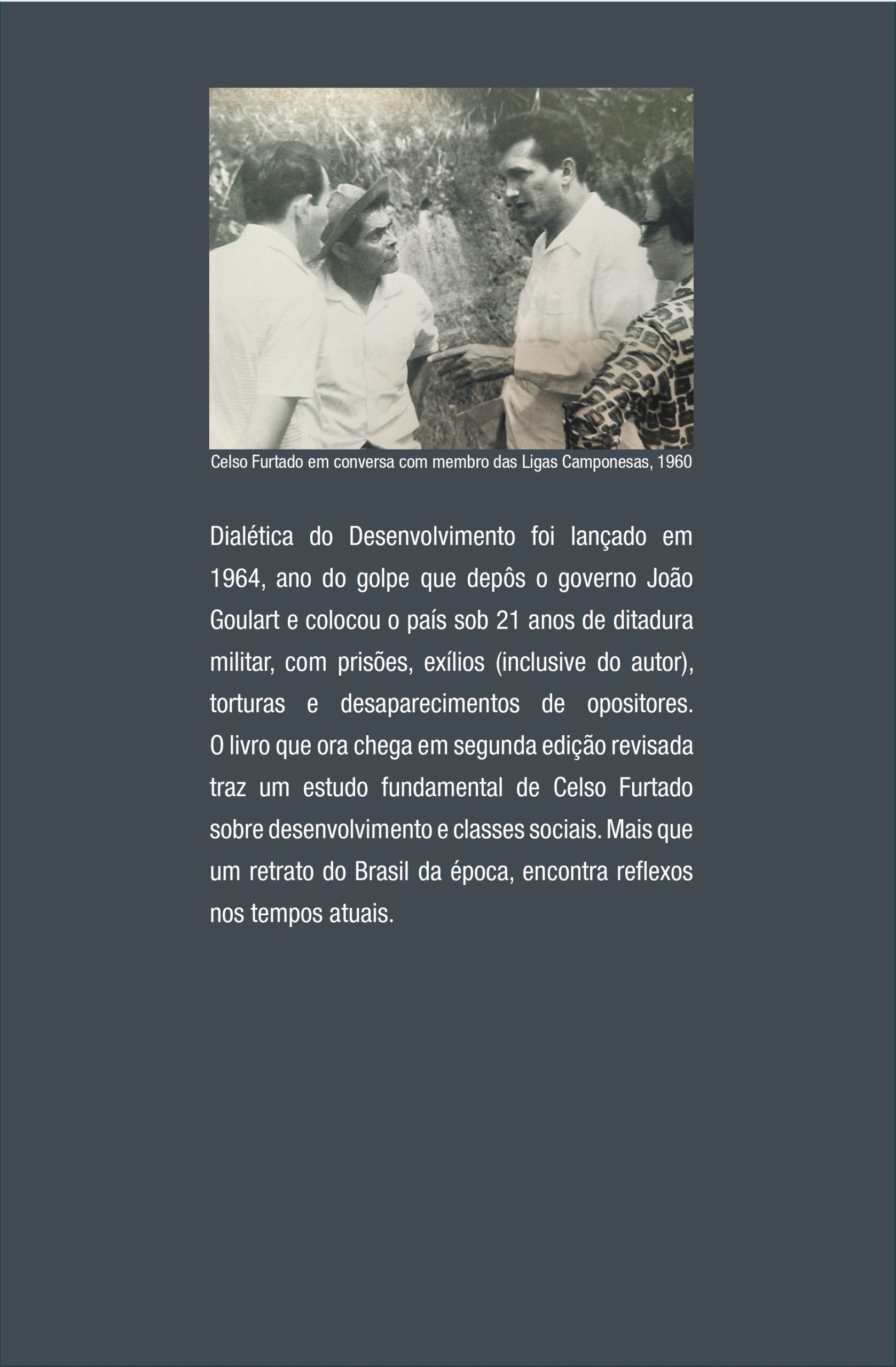 Celso Furtado em conversa com membro das Ligas Camponesas, 1960

Dialética do Desenvolvimento foi lançado em 1964, ano do golpe que depôs o governo João Goulart e colocou o país sob 21 anos de ditadura militar, com prisões, exílios (inclusive do autor), torturas e desaparecimentos de opositores. O livro que ora chega em segunda edição revisada traz um estudo fundamental de Celso Furtado sobre desenvolvimento e classes sociais. Mais que um retrato do Brasil da época, encontra reflexos nos tempos atuais.